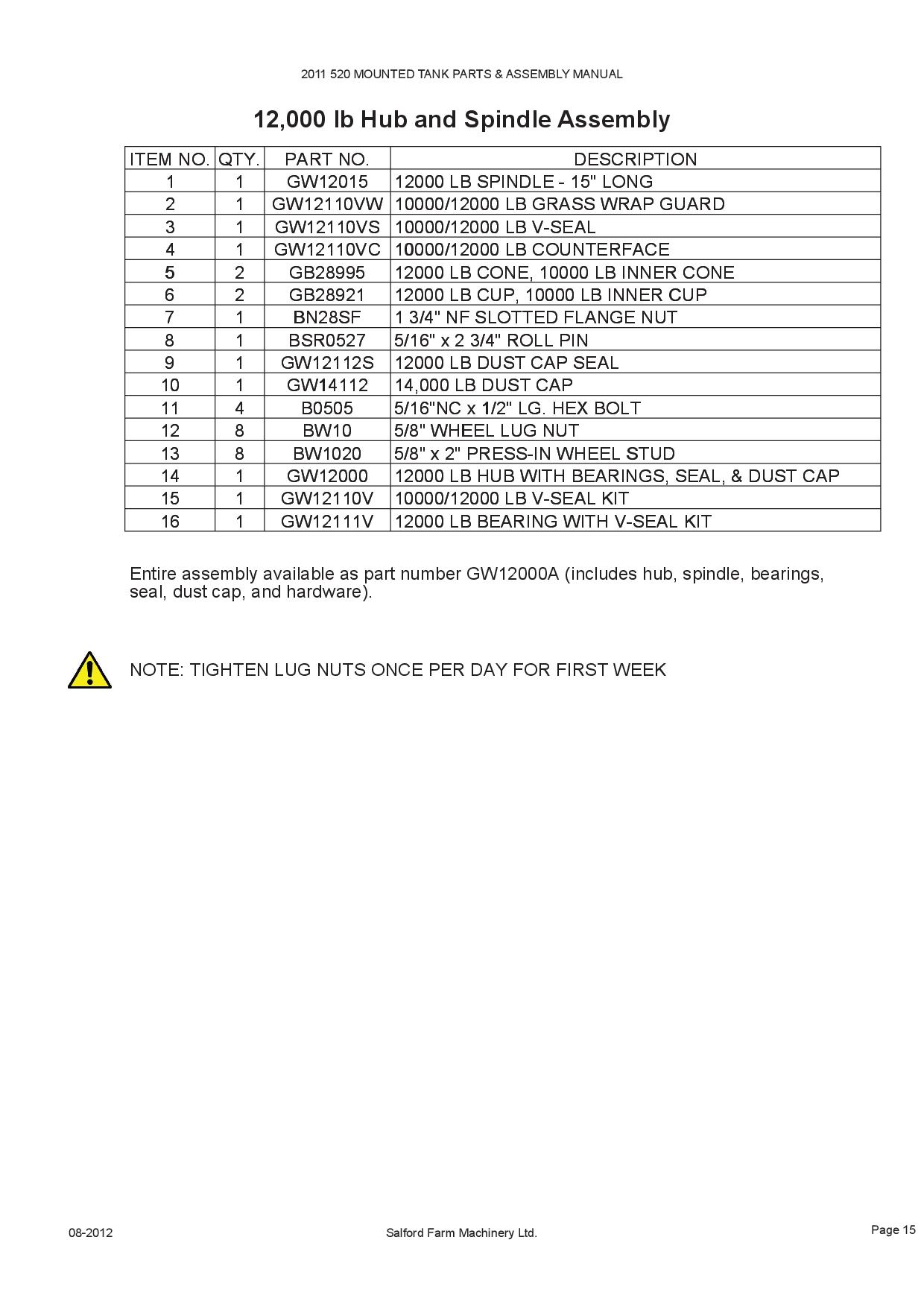 2011 520 MOUNTED TANK PARTS & ASSEMBLY MANUAL

12,000 lb Hub and Spindle Assembly

| ITEM NO. | QTY. | PART NO. | DESCRIPTION |
|---|---|---|---|
| 1 | 1 | GW12015 | 12000 LB SPINDLE - 15" LONG |
| 2 | 1 | GW12110VW | 10000/12000 LB GRASS WRAP GUARD |
| 3 | 1 | GW12110VS | 10000/12000 LB V-SEAL |
| 4 | 1 | GW12110VC | 10000/12000 LB COUNTERFACE |
| 5 | 2 | GB28995 | 12000 LB CONE, 10000 LB INNER CONE |
| 6 | 2 | GB28921 | 12000 LB CUP, 10000 LB INNER CUP |
| 7 | 1 | BN28SF | 1 3/4" NF SLOTTED FLANGE NUT |
| 8 | 1 | BSR0527 | 5/16" x 2 3/4" ROLL PIN |
| 9 | 1 | GW12112S | 12000 LB DUST CAP SEAL |
| 10 | 1 | GW14112 | 14,000 LB DUST CAP |
| 11 | 4 | B0505 | 5/16"NC x 1/2" LG. HEX BOLT |
| 12 | 8 | BW10 | 5/8" WHEEL LUG NUT |
| 13 | 8 | BW1020 | 5/8" x 2" PRESS-IN WHEEL STUD |
| 14 | 1 | GW12000 | 12000 LB HUB WITH BEARINGS, SEAL, & DUST CAP |
| 15 | 1 | GW12110V | 10000/12000 LB V-SEAL KIT |
| 16 | 1 | GW12111V | 12000 LB BEARING WITH V-SEAL KIT |

Entire assembly available as part number GW12000A (includes hub, spindle, bearings, seal, dust cap, and hardware).

NOTE: TIGHTEN LUG NUTS ONCE PER DAY FOR FIRST WEEK

08-2012 Salford Farm Machinery Ltd. Page 15